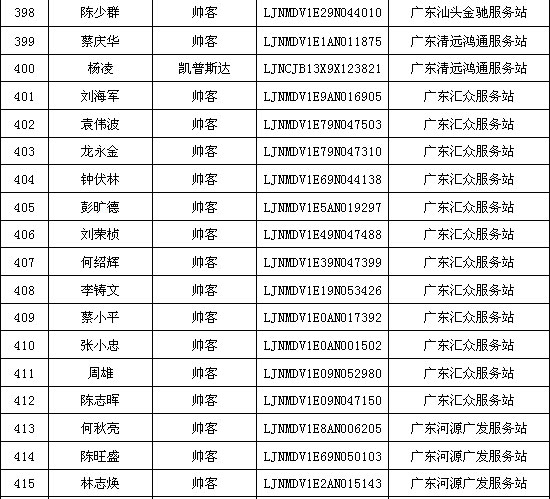 | 398 | 陈少群 | 帅客 | LJNMDV1E29N044010 | 广东汕头金驰服务站 |
|---|---|---|---|---|
| 399 | 蔡庆华 | 帅客 | LJNMDV1E1AN011875 | 广东清远鸿通服务站 |
| 400 | 杨凌 | 凯普斯达 | LJNCJB13X9X123821 | 广东清远鸿通服务站 |
| 401 | 刘海军 | 帅客 | LJNMDV1E9AN016905 | 广东汇众服务站 |
| 402 | 袁伟波 | 帅客 | LJNMDV1E79N047503 | 广东汇众服务站 |
| 403 | 龙永金 | 帅客 | LJNMDV1E79N047310 | 广东汇众服务站 |
| 404 | 钟伏林 | 帅客 | LJNMDV1E69N044138 | 广东汇众服务站 |
| 405 | 彭旷德 | 帅客 | LJNMDV1E5AN019297 | 广东汇众服务站 |
| 406 | 刘荣桢 | 帅客 | LJNMDV1E49N047488 | 广东汇众服务站 |
| 407 | 何绍辉 | 帅客 | LJNMDV1E39N047399 | 广东汇众服务站 |
| 408 | 李铸文 | 帅客 | LJNMDV1E19N053426 | 广东汇众服务站 |
| 409 | 蔡小平 | 帅客 | LJNMDV1E0AN017392 | 广东汇众服务站 |
| 410 | 张小忠 | 帅客 | LJNMDV1E0AN001502 | 广东汇众服务站 |
| 411 | 周雄 | 帅客 | LJNMDV1E09N052980 | 广东汇众服务站 |
| 412 | 陈志晖 | 帅客 | LJNMDV1E09N047150 | 广东汇众服务站 |
| 413 | 何秋亮 | 帅客 | LJNMDV1E8AN006205 | 广东河源广发服务站 |
| 414 | 陈旺盛 | 帅客 | LJNMDV1E69N050103 | 广东河源广发服务站 |
| 415 | 林志焕 | 帅客 | LJNMDV1E2AN015143 | 广东河源广发服务站 |